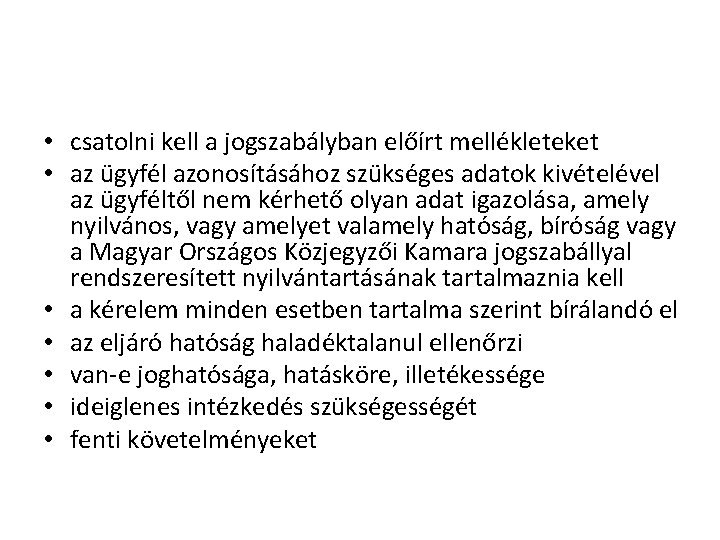 • csatolni kell a jogszabályban előírt mellékleteket
• az ügyfél azonosításához szükséges adatok kivételével az ügyféltől nem kérhető olyan adat igazolása, amely nyilvános, vagy amelyet valamely hatóság, bíróság vagy a Magyar Országos Közjegyzői Kamara jogszabállyal rendszeresített nyilvántartásának tartalmaznia kell
• a kérelem minden esetben tartalma szerint bírálandó el
• az eljáró hatóság haladéktalanul ellenőrzi
• van-e joghatósága, hatásköre, illetékessége
• ideiglenes intézkedés szükségességét
• fenti követelményeket